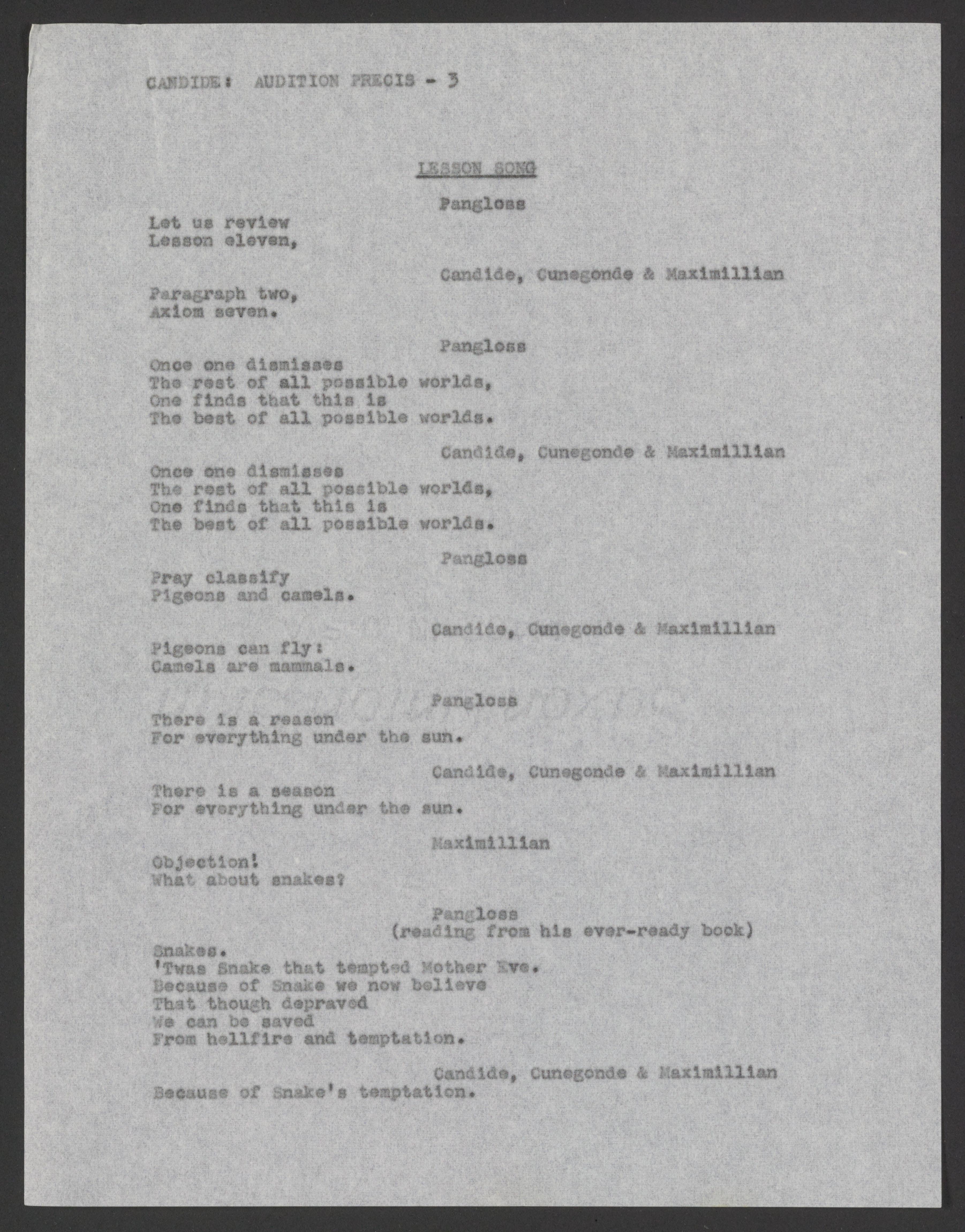 CANDIDE: AUDITION PRECIS - 3

LESSON SONG

Pangloss

Let us review
Lesson eleven,

Candide, Cunegonde & Maximillian

Paragraph two,
Axiom seven.

Pangloss

Once one dismisses
The rest of all possible worlds,
One finds that this is
The best of all possible worlds.

Candide, Cunegonde & Maximillian

Once one dismisses
The rest of all possible worlds,
One finds that this is
The best of all possible worlds.

Pangloss

Pray classify
Pigeons and camels.

Candide, Cunegonde & Maximillian

Pigeons can fly:
Camels are mammals.

Pangloss

There is a reason
For everything under the sun.

Candide, Cunegonde & Maximillian

There is a season
For everything under the sun.

Maximillian

Objection!
What about snakes?

Pangloss
(reading from his ever-ready book)

Snakes.
'Twas Snake that tempted Mother Eve.
Because of Snake we now believe
That though depraved
We can be saved
From hellfire and temptation.

Candide, Cunegonde & Maximillian

Because of Snake's temptation.